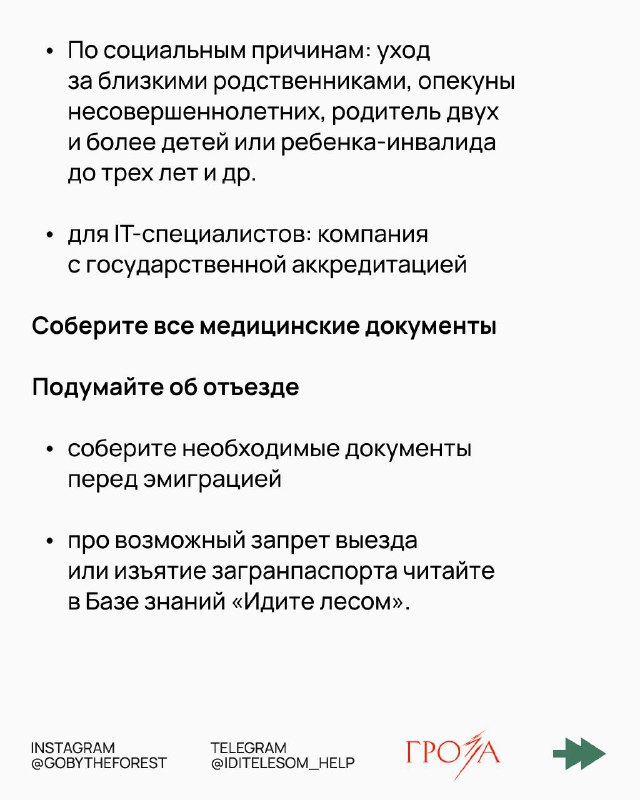 • По социальным причинам: уход за близкими родственниками, опекуны несовершеннолетних, родитель двух и более детей или ребенка-инвалида до трех лет и др.

• для IT-специалистов: компания с государственной аккредитацией

Соберите все медицинские документы

Подумайте об отъезде

• соберите необходимые документы перед эмиграцией

• про возможный запрет выезда или изъятие загранпаспорта читайте в Базе знаний «Идите лесом».

INSTAGRAM
@GOBYTHEFOREST

TELEGRAM
@IDITELESOM_HELP

ГРОЗА